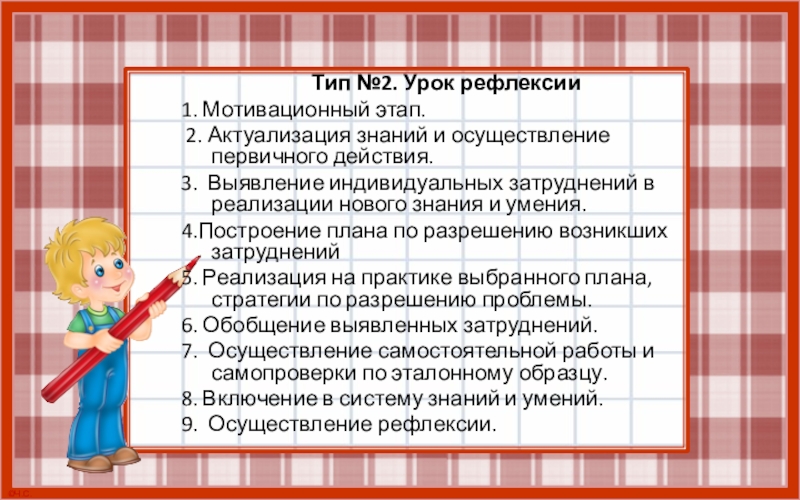 Тип №2. Урок рефлексии

1. Мотивационный этап.

2. Актуализация знаний и осуществление первичного действия.

3. Выявление индивидуальных затруднений в реализации нового знания и умения.

4.Построение плана по разрешению возникших затруднений

5. Реализация на практике выбранного плана, стратегии по разрешению проблемы.

6. Обобщение выявленных затруднений.

7. Осуществление самостоятельной работы и самопроверки по эталонному образцу.

8. Включение в систему знаний и умений.

9. Осуществление рефлексии.